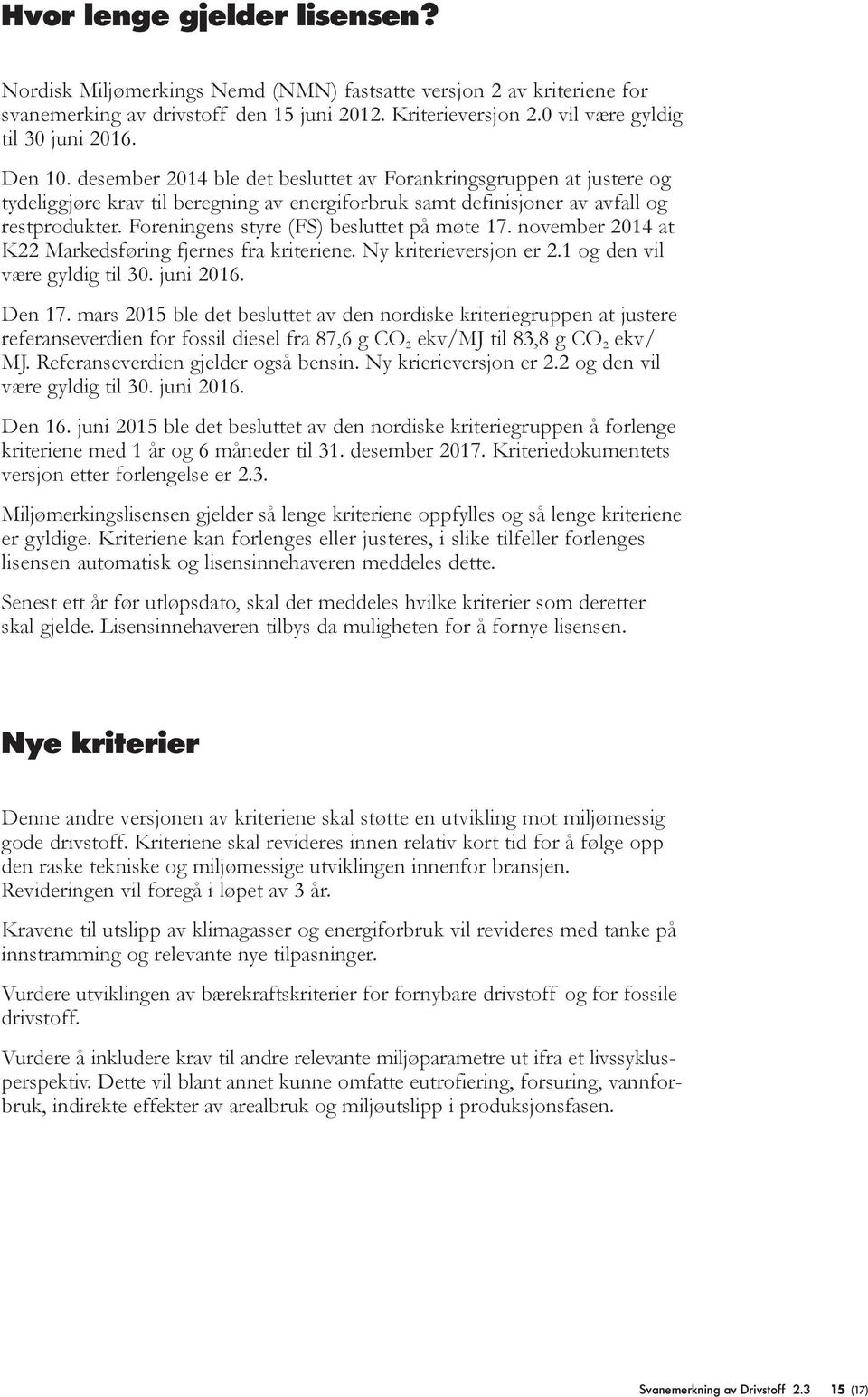 Hvor lenge gjelder lisensen?

Nordisk Miljømerkings Nemd (NMN) fastsatte versjon 2 av kriteriene for svanemerking av drivstoff den 15 juni 2012. Kriterieversjon 2.0 vil være gyldig til 30 juni 2016.

Den 10. desember 2014 ble det besluttet av Forankringsgruppen at justere og tydeliggjøre krav til beregning av energiforbruk samt definisjoner av avfall og restprodukter. Foreningens styre (FS) besluttet på møte 17. november 2014 at K22 Markedsføring fjernes fra kriteriene. Ny kriterieversjon er 2.1 og den vil være gyldig til 30. juni 2016.

Den 17. mars 2015 ble det besluttet av den nordiske kriteriegruppen at justere referanseverdien for fossil diesel fra 87,6 g $CO_2$ ekv/MJ til 83,8 g $CO_2$ ekv/MJ. Referanseverdien gjelder også bensin. Ny krierieversjon er 2.2 og den vil være gyldig til 30. juni 2016.

Den 16. juni 2015 ble det besluttet av den nordiske kriteriegruppen å forlenge kriteriene med 1 år og 6 måneder til 31. desember 2017. Kriteriedokumentets versjon etter forlengelse er 2.3.

Miljømerkingslisensen gjelder så lenge kriteriene oppfylles og så lenge kriteriene er gyldige. Kriteriene kan forlenges eller justeres, i slike tilfeller forlenges lisensen automatisk og lisensinnehaveren meddeles dette.

Senest ett år før utløpsdato, skal det meddeles hvilke kriterier som deretter skal gjelde. Lisensinnehaveren tilbys da muligheten for å fornye lisensen.

Nye kriterier

Denne andre versjonen av kriteriene skal støtte en utvikling mot miljømessig gode drivstoff. Kriteriene skal revideres innen relativ kort tid for å følge opp den raske tekniske og miljømessige utviklingen innenfor bransjen. Revideringen vil foregå i løpet av 3 år.

Kravene til utslipp av klimagasser og energiforbruk vil revideres med tanke på innstramming og relevante nye tilpasninger.

Vurdere utviklingen av bærekraftskriterier for fornybare drivstoff og for fossile drivstoff.

Vurdere å inkludere krav til andre relevante miljøparametre ut ifra et livssyklusperspektiv. Dette vil blant annet kunne omfatte eutrofiering, forsuring, vannforbruk, indirekte effekter av arealbruk og miljøutslipp i produksjonsfasen.

Svanemerkning av Drivstoff 2.3 15 (17)